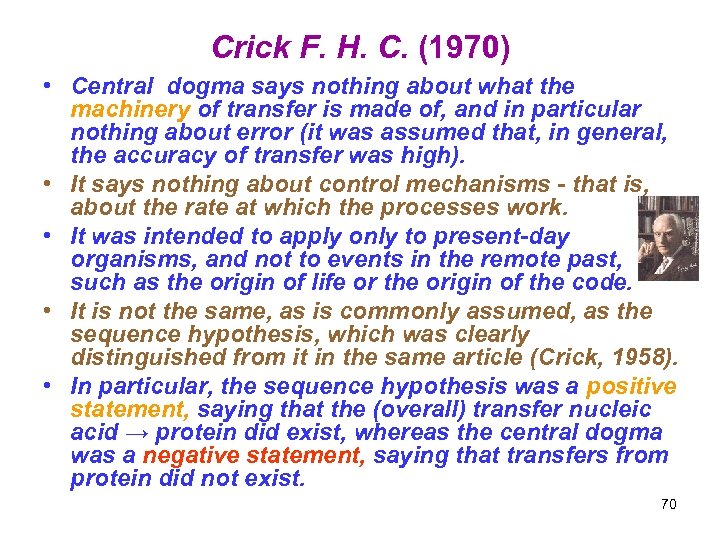 Crick F. H. C. (1970)

• Central dogma says nothing about what the machinery of transfer is made of, and in particular nothing about error (it was assumed that, in general, the accuracy of transfer was high).

• It says nothing about control mechanisms - that is, about the rate at which the processes work.

• It was intended to apply only to present-day organisms, and not to events in the remote past, such as the origin of life or the origin of the code.

• It is not the same, as is commonly assumed, as the sequence hypothesis, which was clearly distinguished from it in the same article (Crick, 1958).

• In particular, the sequence hypothesis was a positive statement, saying that the (overall) transfer nucleic acid → protein did exist, whereas the central dogma was a negative statement, saying that transfers from protein did not exist.

70